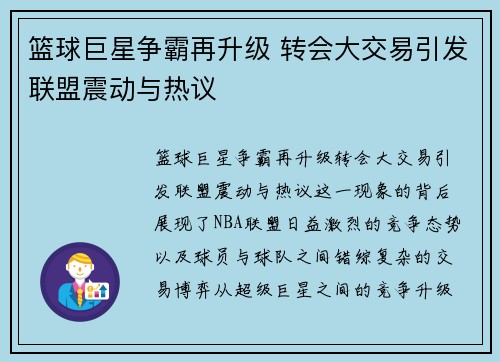 篮球巨星争霸再升级 转会大交易引发联盟震动与热议

篮球巨星争霸再升级转会大交易引发联盟震动与热议这一现象的背后展现了NBA联盟日益激烈的竞争态势以及球员与球队之间错综复杂的交易博弈从超级巨星之间的竞争升级